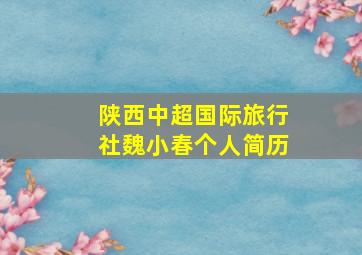 陕西中超国际旅行社魏小春个人简历